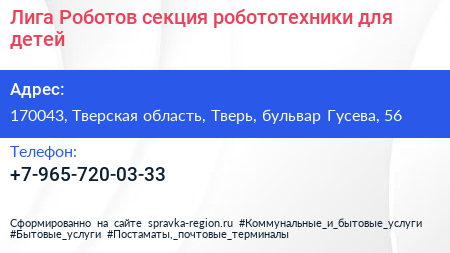 Лига Роботов секция робототехники для детей

Адрес:

170043, Тверская область, Тверь, бульвар Гусева, 56

Телефон:

+7-965-720-03-33

Сформированно на сайте spravka-region.ru #Коммунальные_и_бытовые_услуги #Бытовые_услуги #Постаматы,_почтовые_терминалы